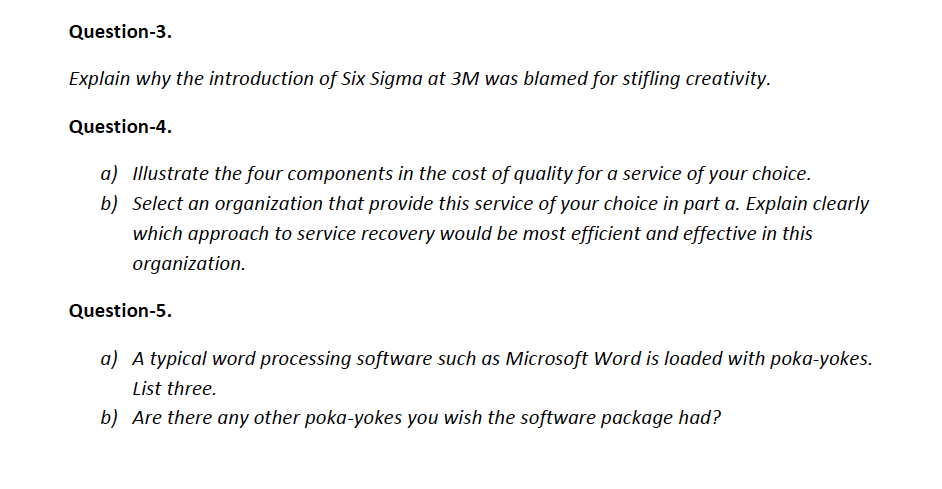 Question-3.

Explain why the introduction of Six Sigma at 3M was blamed for stifling creativity.

Question-4.

a) Illustrate the four components in the cost of quality for a service of your choice.
b) Select an organization that provide this service of your choice in part a. Explain clearly which approach to service recovery would be most efficient and effective in this organization.

Question-5.

a) A typical word processing software such as Microsoft Word is loaded with poka-yokes. List three.
b) Are there any other poka-yokes you wish the software package had?